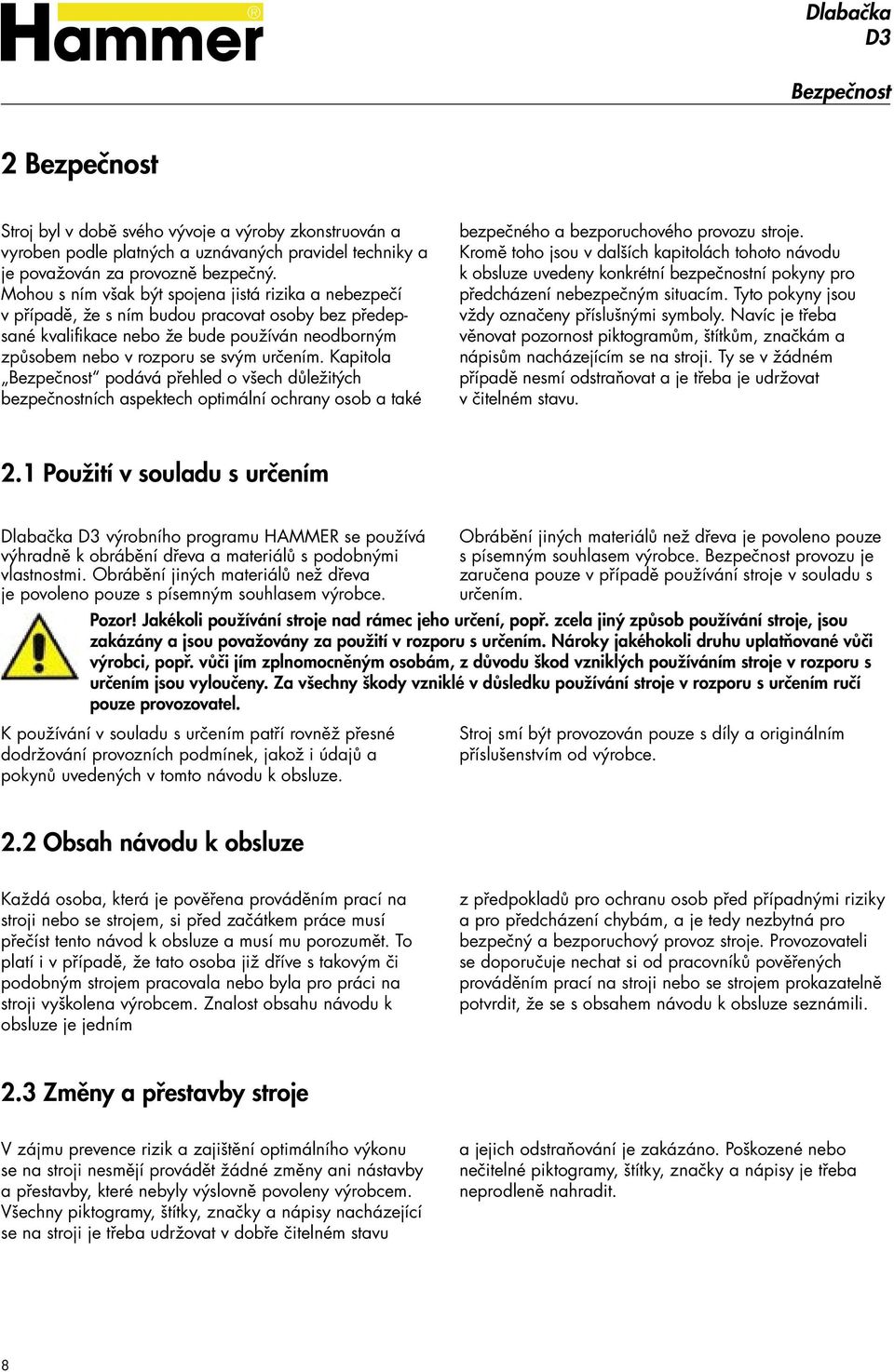 Hammer®

Dlabačka D3

Bezpečnost

2 Bezpečnost

Stroj byl v době svého vývoje a výroby zkonstruován a vyroben podle platných a uznávaných pravidel techniky a je považován za provozně bezpečný. Mohou s ním však být spojena jistá rizika a nebezpečí v případě, že s ním budou pracovat osoby bez předepsané kvalifikace nebo že bude používán neodborným způsobem nebo v rozporu se svým určením. Kapitola „Bezpečnost“ podává přehled o všech důležitých bezpečnostních aspektech optimální ochrany osob a také bezpečného a bezporuchového provozu stroje. Kromě toho jsou v dalších kapitolách tohoto návodu k obsluze uvedeny konkrétní bezpečnostní pokyny pro předcházení nebezpečným situacím. Tyto pokyny jsou vždy označeny příslušnými symboly. Navíc je třeba věnovat pozornost piktogramům, štítkům, značkám a nápisům nacházejícím se na stroji. Ty se v žádném případě nesmí odstraňovat a je třeba je udržovat v čitelném stavu.

2.1 Použití v souladu s určením

Dlabačka D3 výrobního programu HAMMER se používá výhradně k obrábění dřeva a materiálů s podobnými vlastnostmi. Obrábění jiných materiálů než dřeva je povoleno pouze s písemným souhlasem výrobce. Obrábění jiných materiálů než dřeva je povoleno pouze s písemným souhlasem výrobce. Bezpečnost provozu je zaručena pouze v případě používání stroje v souladu s určením.

Pozor! Jakékoli používání stroje nad rámec jeho určení, popř. zcela jiný způsob používání stroje, jsou zakázány a jsou považovány za použití v rozporu s určením. Nároky jakéhokoli druhu uplatňované vůči výrobci, popř. vůči jím zplnomocněným osobám, z důvodu škod vzniklých používáním stroje v rozporu s určením jsou vyloučeny. Za všechny škody vzniklé v důsledku používání stroje v rozporu s určením ručí pouze provozovatel.

K používání v souladu s určením patří rovněž přesné dodržování provozních podmínek, jakož i údajů a pokynů uvedených v tomto návodu k obsluze. Stroj smí být provozován pouze s díly a originálním příslušenstvím od výrobce.

2.2 Obsah návodu k obsluze

Každá osoba, která je pověřena prováděním prací na stroji nebo se strojem, si před začátkem práce musí přečíst tento návod k obsluze a musí mu porozumět. To platí i v případě, že tato osoba již dříve s takovým či podobným strojem pracovala nebo byla pro práci na stroji vyškolena výrobcem. Znalost obsahu návodu k obsluze je jedním z předpokladů pro ochranu osob před případnými riziky a pro předcházení chybám, a je tedy nezbytná pro bezpečný a bezporuchový provoz stroje. Provozovateli se doporučuje nechat si od pracovníků pověřených prováděním prací na stroji nebo se strojem prokazatelně potvrdit, že se s obsahem návodu k obsluze seznámili.

2.3 Změny a přestavby stroje

V zájmu prevence rizik a zajištění optimálního výkonu se na stroji nesmějí provádět žádné změny ani nástavby a přestavby, které nebyly výslovně povoleny výrobcem. Všechny piktogramy, štítky, značky a nápisy nacházející se na stroji je třeba udržovat v dobře čitelném stavu a jejich odstraňování je zakázáno. Poškozené nebo nečitelné piktogramy, štítky, značky a nápisy je třeba neprodleně nahradit.

8